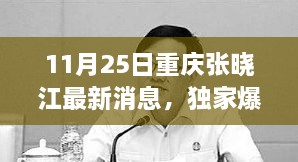 11月25日重庆张晓江最新消息，独家爆